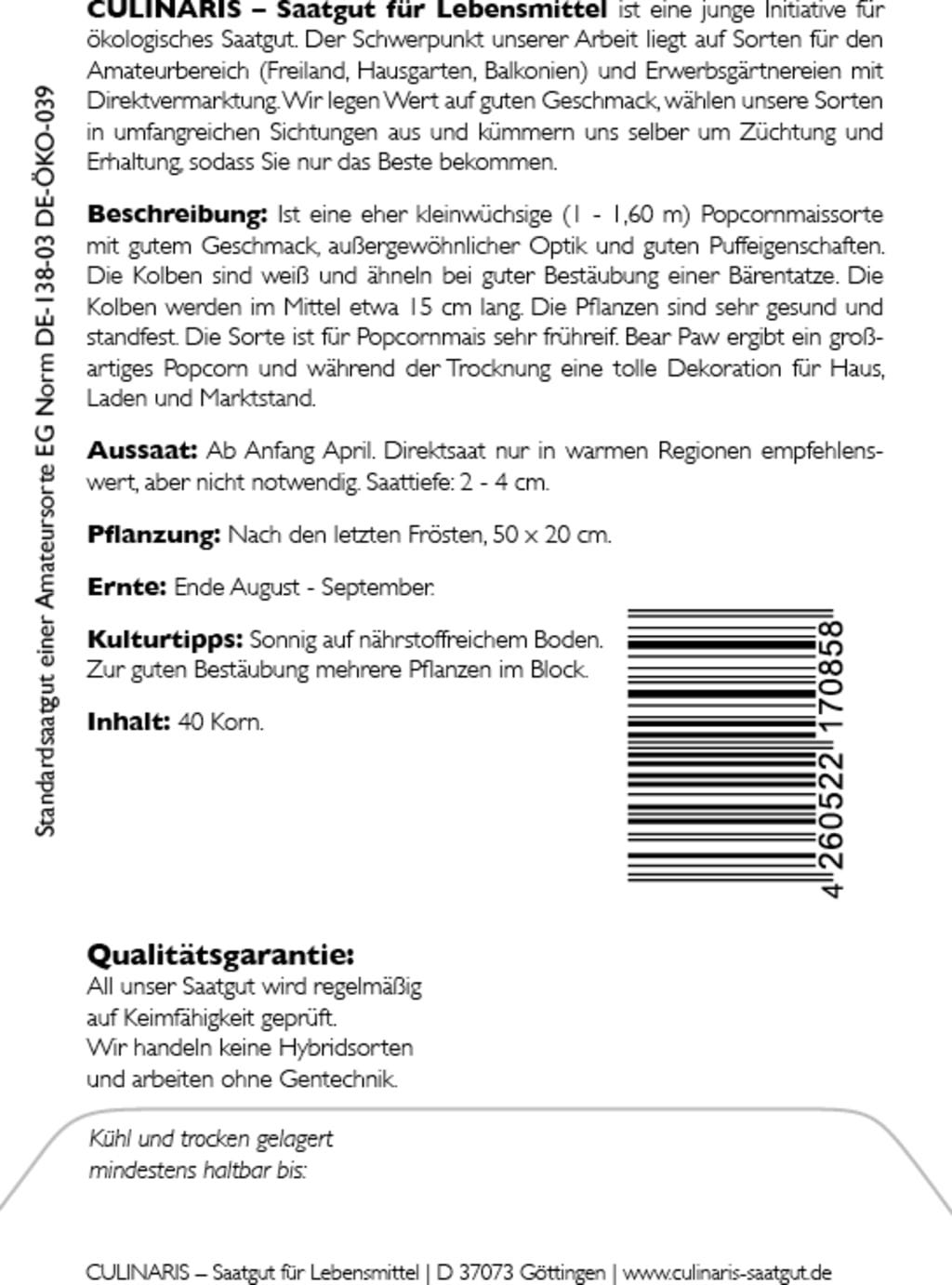 Standardsaatgut einer Amateursorte EG Norm DE-138-03 DE-ÖKO-039

CULINARIS – Saatgut für Lebensmittel ist eine junge Initiative für ökologisches Saatgut. Der Schwerpunkt unserer Arbeit liegt auf Sorten für den Amateurbereich (Freiland, Hausgarten, Balkonien) und Erwerbsgärtnereien mit Direktvermarktung. Wir legen Wert auf guten Geschmack, wählen unsere Sorten in umfangreichen Sichtungen aus und kümmern uns selber um Züchtung und Erhaltung, sodass Sie nur das Beste bekommen.

Beschreibung: Ist eine eher kleinwüchsige (1 - 1,60 m) Popcornmaissorte mit gutem Geschmack, außergewöhnlicher Optik und guten Puffeigenschaften. Die Kolben sind weiß und ähneln bei guter Bestäubung einer Bärentatze. Die Kolben werden im Mittel etwa 15 cm lang. Die Pflanzen sind sehr gesund und standfest. Die Sorte ist für Popcornmais sehr frühreif. Bear Paw ergibt ein großartiges Popcorn und während der Trocknung eine tolle Dekoration für Haus, Laden und Marktstand.

Aussaat: Ab Anfang April. Direktsaat nur in warmen Regionen empfehlenswert, aber nicht notwendig. Saattiefe: 2 - 4 cm.

Pflanzung: Nach den letzten Frösten, 50 x 20 cm.

Ernte: Ende August - September.

Kulturtipps: Sonnig auf nährstoffreichem Boden. Zur guten Bestäubung mehrere Pflanzen im Block.

Inhalt: 40 Korn.

4 260522 170858

Qualitätsgarantie:
All unser Saatgut wird regelmäßig auf Keimfähigkeit geprüft. Wir handeln keine Hybridsorten und arbeiten ohne Gentechnik.

Kühl und trocken gelagert mindestens haltbar bis:

CULINARIS – Saatgut für Lebensmittel | D 37073 Göttingen | www.culinaris-saatgut.de